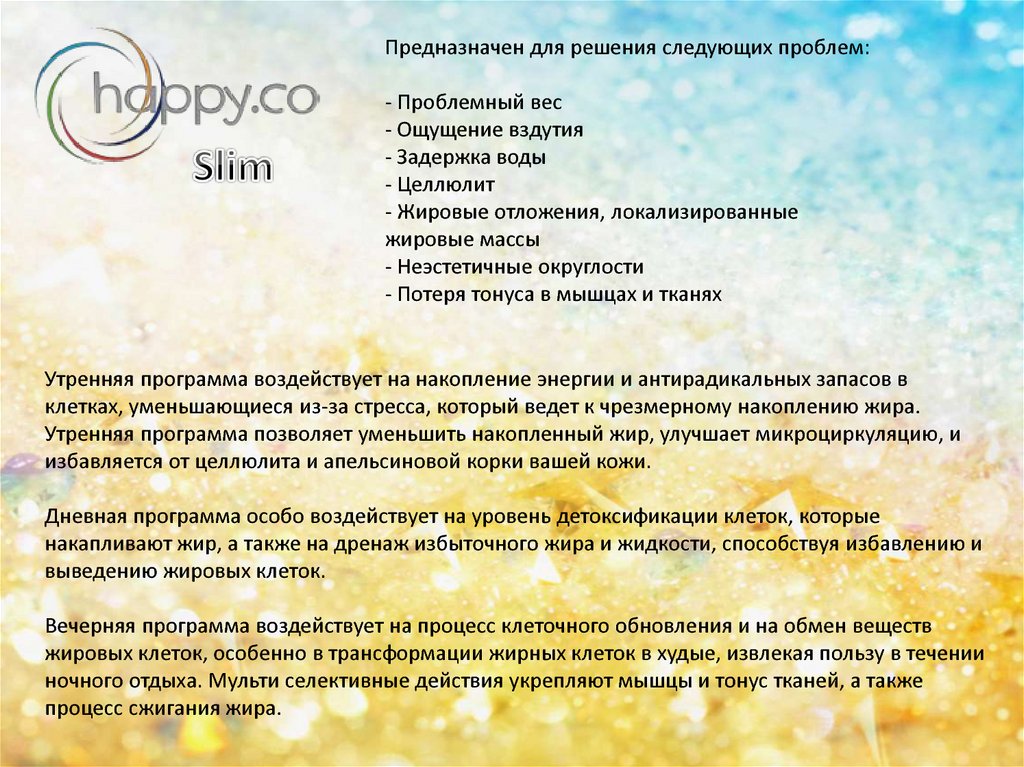 happy.co
Slim

Предназначен для решения следующих проблем:

- Проблемный вес
- Ощущение вздутия
- Задержка воды
- Целлюлит
- Жировые отложения, локализированные жировые массы
- Неэстетичные округлости
- Потеря тонуса в мышцах и тканях

Утренняя программа воздействует на накопление энергии и антирадикальных запасов в клетках, уменьшающиеся из-за стресса, который ведет к чрезмерному накоплению жира. Утренняя программа позволяет уменьшить накопленный жир, улучшает микроциркуляцию, и избавляется от целлюлита и апельсиновой корки вашей кожи.

Дневная программа особо воздействует на уровень детоксификации клеток, которые накапливают жир, а также на дренаж избыточного жира и жидкости, способствуя избавлению и выведению жировых клеток.

Вечерняя программа воздействует на процесс клеточного обновления и на обмен веществ жировых клеток, особенно в трансформации жирных клеток в худые, извлекая пользу в течении ночного отдыха. Мульти селективные действия укрепляют мышцы и тонус тканей, а также процесс сжигания жира.